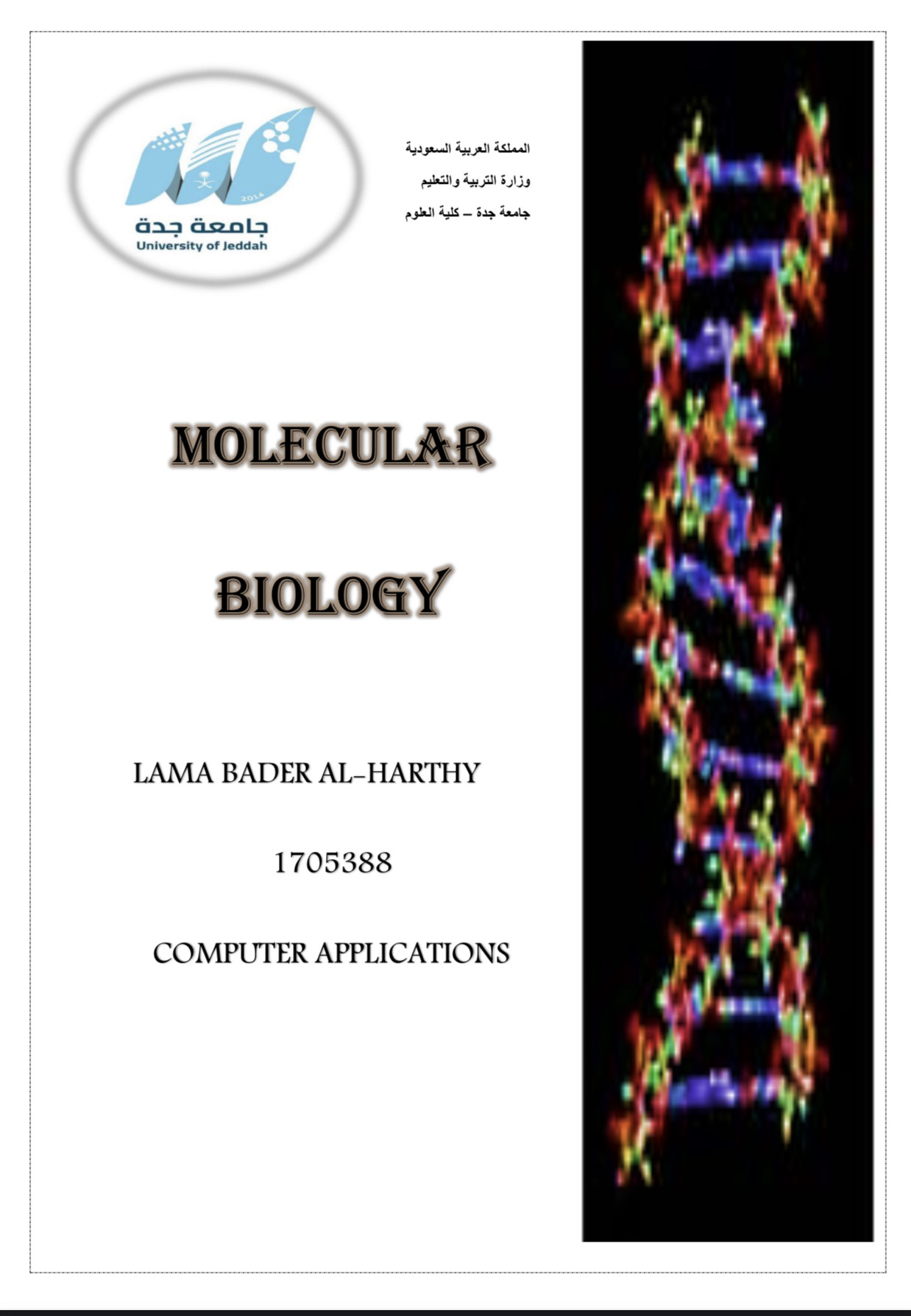 2014
جامعة جدة
University of Jeddah

المملكة العربية السعودية
وزارة التربية والتعليم
جامعة جدة – كلية العلوم

MOLECULAR

BIOLOGY

LAMA BADER AL-HARTHY

1705388

COMPUTER APPLICATIONS